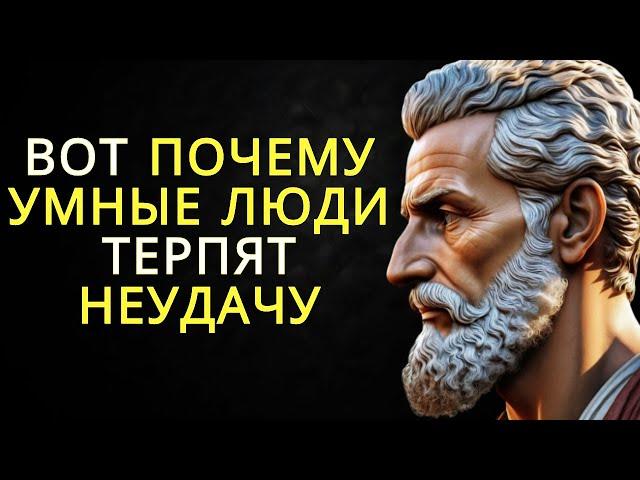 ВОТ ПОЧЕМУ
УМНЫЕ ЛЮДИ
ТЕРПЯТ
НЕУДАЧУ